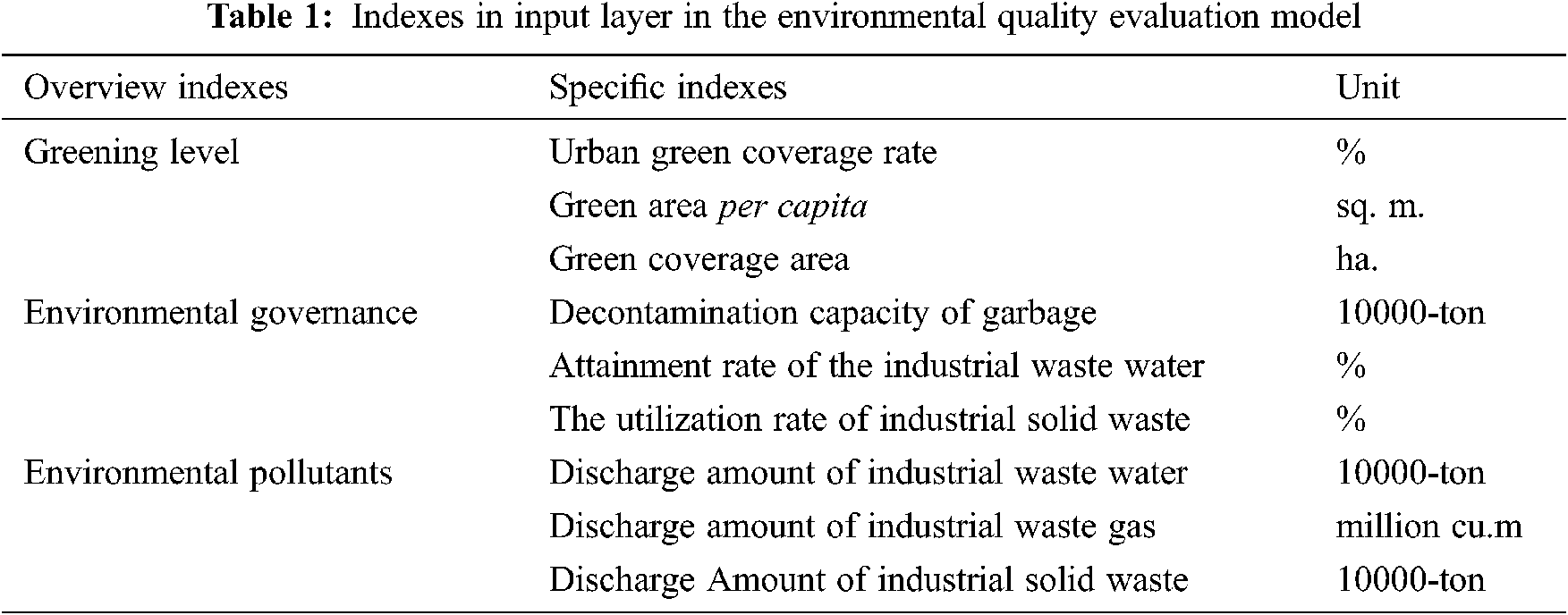 Table 1: Indexes in input layer in the environmental quality evaluation model

| Overview indexes | Specific indexes | Unit |
|---|---|---|
| Greening level | Urban green coverage rate | % |
| | Green area per capita | sq. m. |
| | Green coverage area | ha. |
| Environmental governance | Decontamination capacity of garbage | 10000-ton |
| | Attainment rate of the industrial waste water | % |
| | The utilization rate of industrial solid waste | % |
| Environmental pollutants | Discharge amount of industrial waste water | 10000-ton |
| | Discharge amount of industrial waste gas | million cu.m |
| | Discharge Amount of industrial solid waste | 10000-ton |